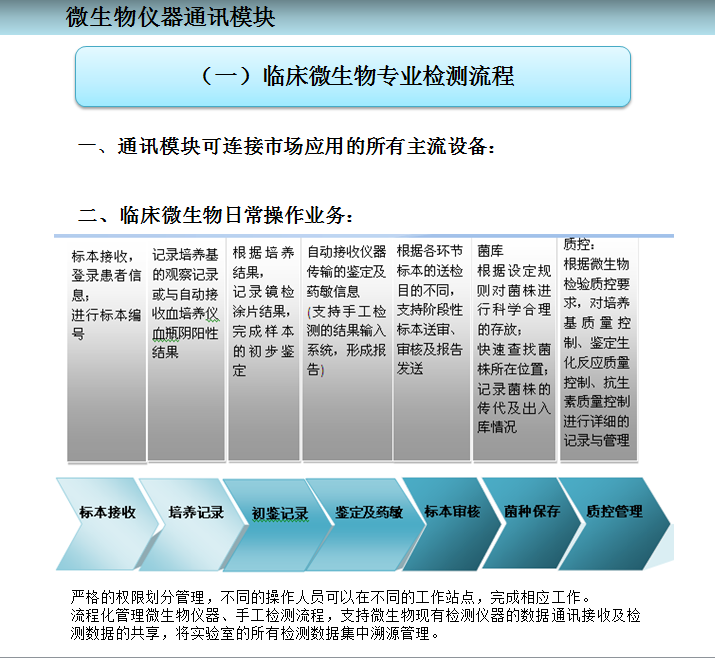 微生物仪器通讯模块

（一）临床微生物专业检测流程

一、通讯模块可连接市场应用的所有主流设备：

二、临床微生物日常操作业务：

标本接收，登录患者信息；进行标本编号

记录培养基的观察记录或与自动接收血培养仪血瓶阴阳性结果

根据培养结果，记录镜检涂片结果，完成样本的初步鉴定

自动接收仪器传输的鉴定及药敏信息（支持手工检测的结果输入系统，形成报告）

根据各环节标本的送检目的不同，支持阶段性标本送审、审核及报告发送

菌库
根据设定规则对菌株进行科学合理的存放；快速查找菌株所在位置；记录菌株的传代及出入库情况

质控：
根据微生物检验质控要求，对培养基质量控制、鉴定生化反应质量控制、抗生素质量控制进行详细的记录与管理

标本接收　培养记录　初鉴记录　鉴定及药敏　标本审核　菌种保存　质控管理

严格的权限划分管理，不同的操作人员可以在不同的工作站点，完成相应工作。
流程化管理微生物仪器、手工检测流程，支持微生物现有检测仪器的数据通讯接收及检测数据的共享，将实验室的所有检测数据集中溯源管理。